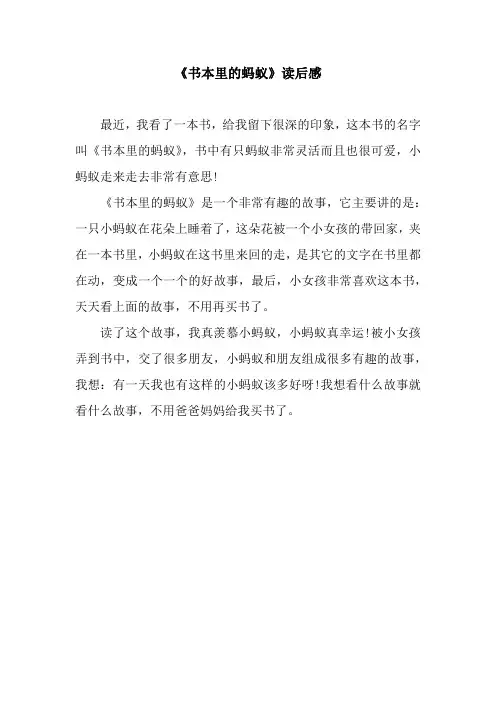 《书本里的蚂蚁》读后感

最近，我看了一本书，给我留下很深的印象，这本书的名字叫《书本里的蚂蚁》，书中有只蚂蚁非常灵活而且也很可爱，小蚂蚁走来走去非常有意思！

《书本里的蚂蚁》是一个非常有趣的故事，它主要讲的是：一只小蚂蚁在花朵上睡着了，这朵花被一个小女孩的带回家，夹在一本书里，小蚂蚁在这书里来回的走，是其它的文字在书里都在动，变成一个一个的好故事，最后，小女孩非常喜欢这本书，天天看上面的故事，不用再买书了。

读了这个故事，我真羡慕小蚂蚁，小蚂蚁真幸运！被小女孩弄到书中，交了很多朋友，小蚂蚁和朋友组成很多有趣的故事，我想：有一天我也有这样的小蚂蚁该多好呀！我想看什么故事就看什么故事，不用爸爸妈妈给我买书了。